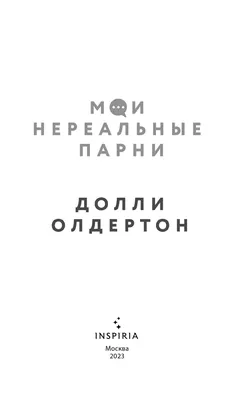 МОИ
НЕРЕАЛЬНЫЕ
ПАРНИ

ДОЛЛИ
ОЛДЕРТОН

INSPIRIA
Москва
2023